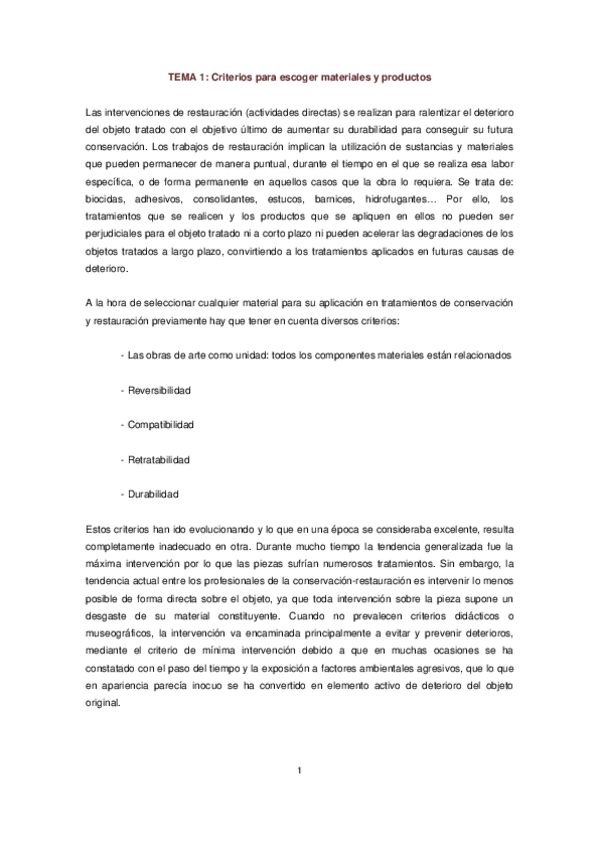 TEMA 1: Criterios para escoger materiales y productos

Las intervenciones de restauración (actividades directas) se realizan para ralentizar el deterioro del objeto tratado con el objetivo último de aumentar su durabilidad para conseguir su futura conservación. Los trabajos de restauración implican la utilización de sustancias y materiales que pueden permanecer de manera puntual, durante el tiempo en el que se realiza esa labor específica, o de forma permanente en aquellos casos que la obra lo requiera. Se trata de: biocidas, adhesivos, consolidantes, estucos, barnices, hidrofugantes… Por ello, los tratamientos que se realicen y los productos que se apliquen en ellos no pueden ser perjudiciales para el objeto tratado ni a corto plazo ni pueden acelerar las degradaciones de los objetos tratados a largo plazo, convirtiendo a los tratamientos aplicados en futuras causas de deterioro.

A la hora de seleccionar cualquier material para su aplicación en tratamientos de conservación y restauración previamente hay que tener en cuenta diversos criterios:

- Las obras de arte como unidad: todos los componentes materiales están relacionados

- Reversibilidad

- Compatibilidad

- Retratabilidad

- Durabilidad

Estos criterios han ido evolucionando y lo que en una época se consideraba excelente, resulta completamente inadecuado en otra. Durante mucho tiempo la tendencia generalizada fue la máxima intervención por lo que las piezas sufrían numerosos tratamientos. Sin embargo, la tendencia actual entre los profesionales de la conservación-restauración es intervenir lo menos posible de forma directa sobre el objeto, ya que toda intervención sobre la pieza supone un desgaste de su material constituyente. Cuando no prevalecen criterios didácticos o museográficos, la intervención va encaminada principalmente a evitar y prevenir deterioros, mediante el criterio de mínima intervención debido a que en muchas ocasiones se ha constatado con el paso del tiempo y la exposición a factores ambientales agresivos, que lo que en apariencia parecía inocuo se ha convertido en elemento activo de deterioro del objeto original.

1